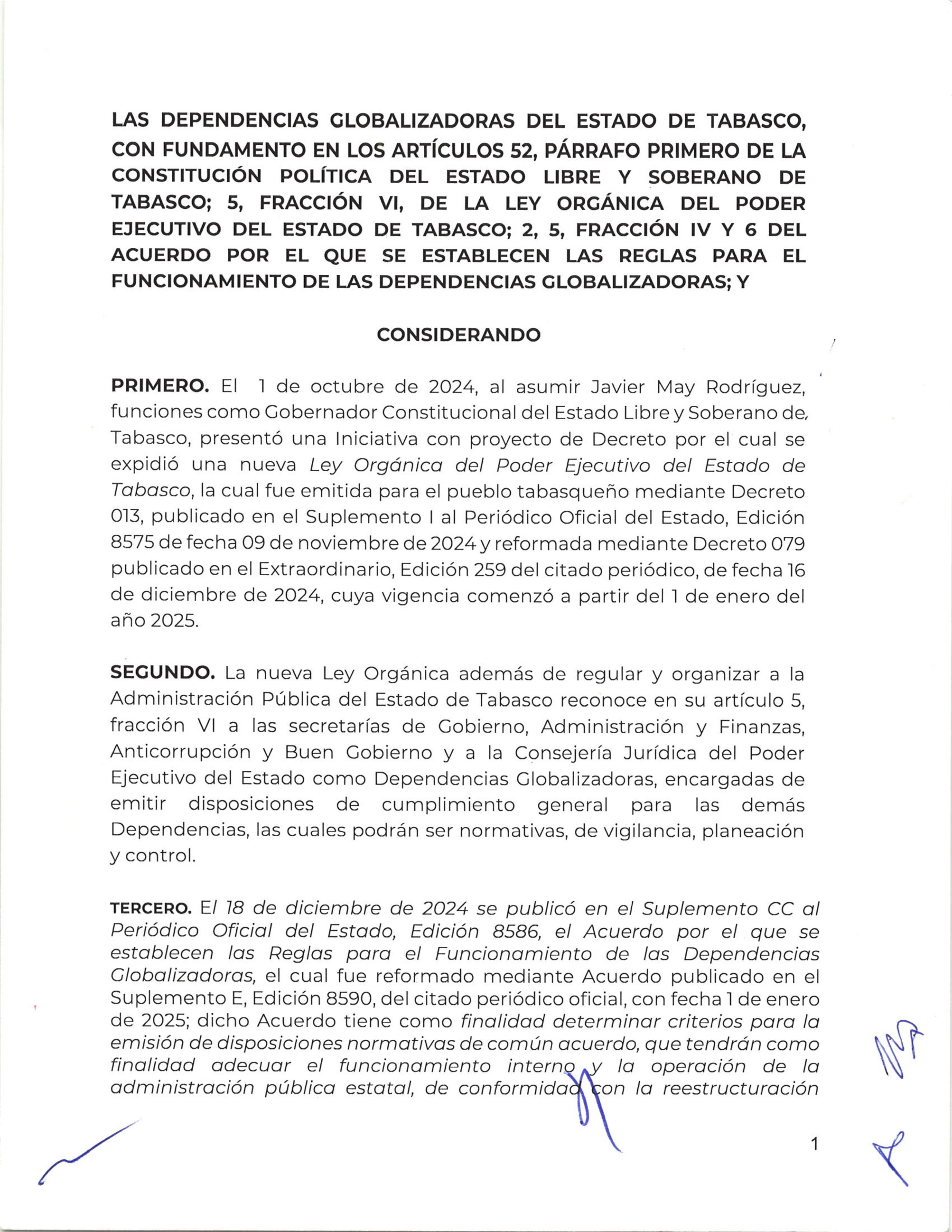 LAS DEPENDENCIAS GLOBALIZADORAS DEL ESTADO DE TABASCO, CON FUNDAMENTO EN LOS ARTÍCULOS 52, PÁRRAFO PRIMERO DE LA CONSTITUCIÓN POLÍTICA DEL ESTADO LIBRE Y SOBERANO DE TABASCO; 5, FRACCIÓN VI, DE LA LEY ORGÁNICA DEL PODER EJECUTIVO DEL ESTADO DE TABASCO; 2, 5, FRACCIÓN IV Y 6 DEL ACUERDO POR EL QUE SE ESTABLECEN LAS REGLAS PARA EL FUNCIONAMIENTO DE LAS DEPENDENCIAS GLOBALIZADORAS; Y

CONSIDERANDO

PRIMERO. El 1 de octubre de 2024, al asumir Javier May Rodríguez, funciones como Gobernador Constitucional del Estado Libre y Soberano de Tabasco, presentó una Iniciativa con proyecto de Decreto por el cual se expidió una nueva Ley Orgánica del Poder Ejecutivo del Estado de Tabasco, la cual fue emitida para el pueblo tabasqueño mediante Decreto 013, publicado en el Suplemento I al Periódico Oficial del Estado, Edición 8575 de fecha 09 de noviembre de 2024 y reformada mediante Decreto 079 publicado en el Extraordinario, Edición 259 del citado periódico, de fecha 16 de diciembre de 2024, cuya vigencia comenzó a partir del 1 de enero del año 2025.

SEGUNDO. La nueva Ley Orgánica además de regular y organizar a la Administración Pública del Estado de Tabasco reconoce en su artículo 5, fracción VI a las secretarías de Gobierno, Administración y Finanzas, Anticorrupción y Buen Gobierno y a la Consejería Jurídica del Poder Ejecutivo del Estado como Dependencias Globalizadoras, encargadas de emitir disposiciones de cumplimiento general para las demás Dependencias, las cuales podrán ser normativas, de vigilancia, planeación y control.

TERCERO. El 18 de diciembre de 2024 se publicó en el Suplemento CC al Periódico Oficial del Estado, Edición 8586, el Acuerdo por el que se establecen las Reglas para el Funcionamiento de las Dependencias Globalizadoras, el cual fue reformado mediante Acuerdo publicado en el Suplemento E, Edición 8590, del citado periódico oficial, con fecha 1 de enero de 2025; dicho Acuerdo tiene como finalidad determinar criterios para la emisión de disposiciones normativas de común acuerdo, que tendrán como finalidad adecuar el funcionamiento interno y la operación de la administración pública estatal, de conformidad con la reestructuración

1